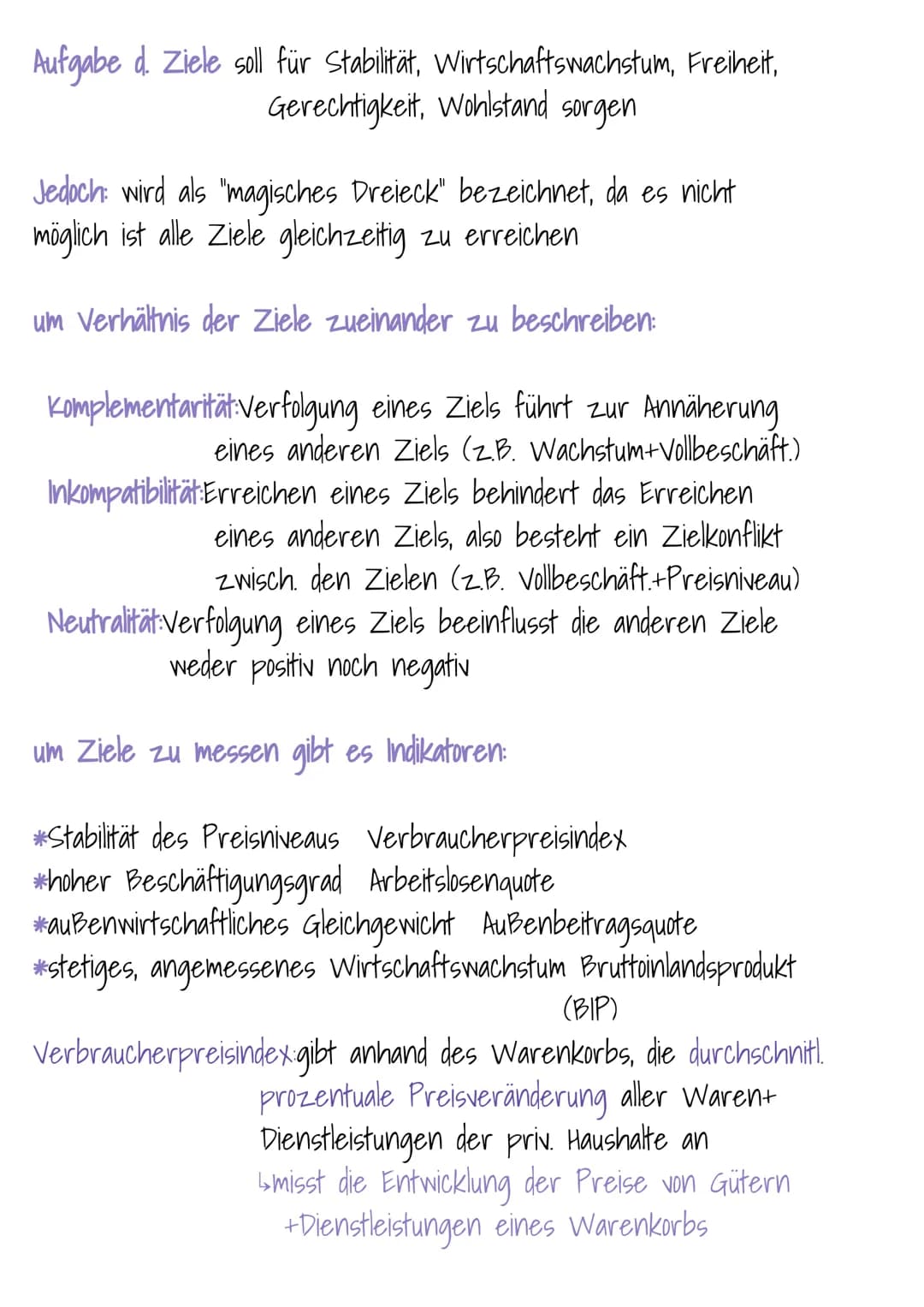 Aufgabe d. Ziele soll für Stabilität, Wirtschaftswachstum, Freiheit, Gerechtigkeit, Wohlstand sorgen

Jedoch: wird als "magisches Dreieck" bezeichnet, da es nicht möglich ist alle Ziele gleichzeitig zu erreichen

um Verhältnis der Ziele zueinander zu beschreiben:

Komplementarität: Verfolgung eines Ziels führt zur Annäherung eines anderen Ziels (z.B. Wachstum+Vollbeschäft.)
Inkompatibilität: Erreichen eines Ziels behindert das Erreichen eines anderen Ziels, also besteht ein Zielkonflikt zwisch. den Zielen (z.B. Vollbeschäft.+Preisniveau)
Neutralität: Verfolgung eines Ziels beeinflusst die anderen Ziele weder positiv noch negativ

um Ziele zu messen gibt es Indikatoren:

*Stabilität des Preisniveaus Verbraucherpreisindex
*hoher Beschäftigungsgrad Arbeitslosenquote
*außenwirtschaftliches Gleichgewicht Außenbeitragsquote
*stetiges, angemessenes Wirtschaftswachstum Bruttoinlandsprodukt (BIP)

Verbraucherpreisindex: gibt anhand des Warenkorbs, die durchschnittl. prozentuale Preisveränderung aller Waren+ Dienstleistungen der priv. Haushalte an
↳misst die Entwicklung der Preise von Gütern +Dienstleistungen eines Warenkorbs